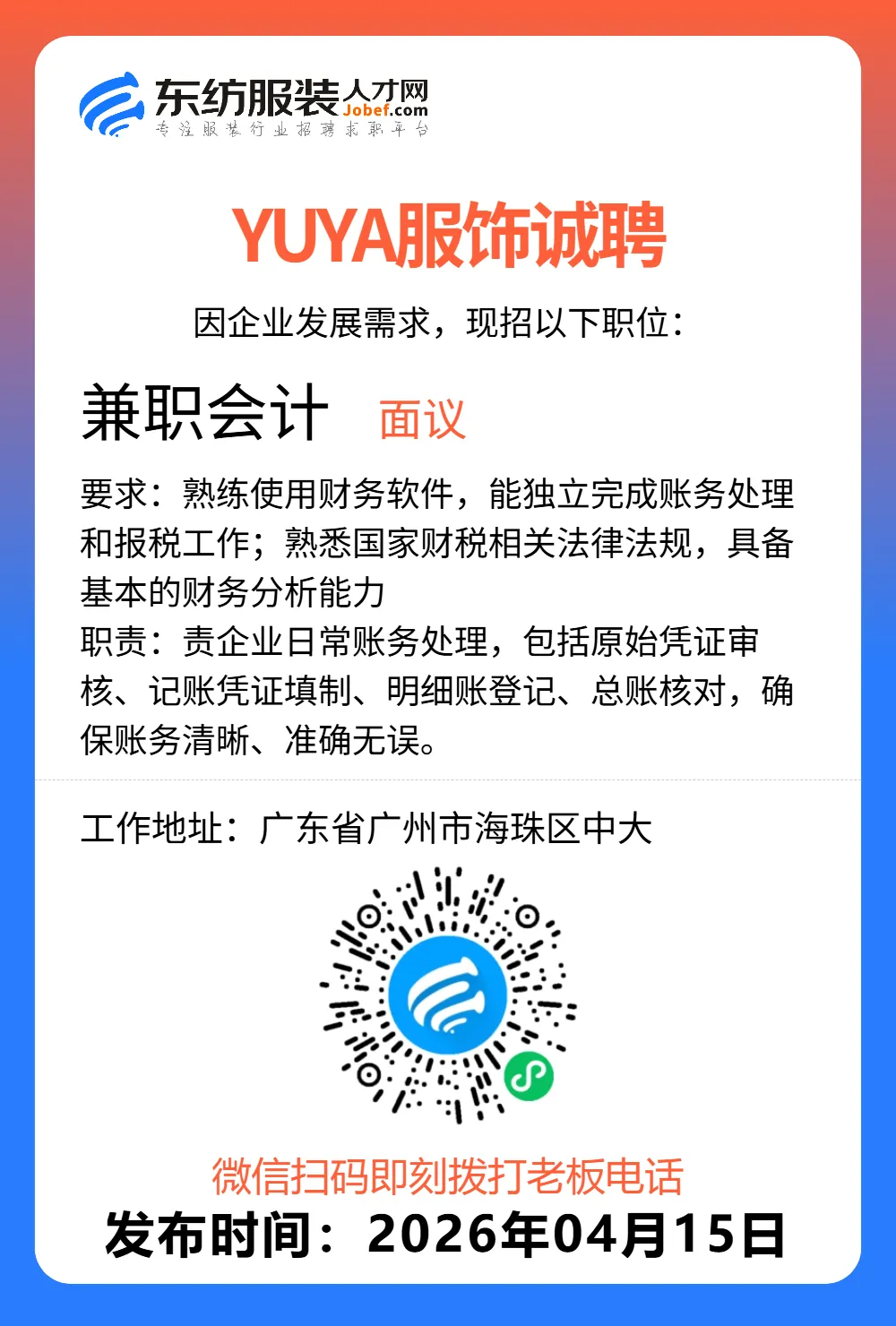 东纺服装人才网
Jobef.com
专注服装行业招聘求职平台

YUYA服饰诚聘

因企业发展需求，现招以下职位：

兼职会计 面议

要求：熟练使用财务软件，能独立完成账务处理和报税工作；熟悉国家财税相关法律法规，具备基本的财务分析能力
职责：责企业日常账务处理，包括原始凭证审核、记账凭证填制、明细账登记、总账核对，确保账务清晰、准确无误。

工作地址：广东省广州市海珠区中大

微信扫码即刻拨打老板电话
发布时间：2026年04月15日